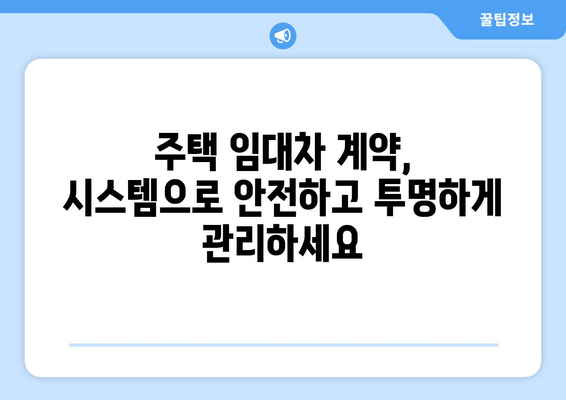 꿀팁정보

주택 임대차 계약, 시스템으로 안전하고 투명하게 관리하세요